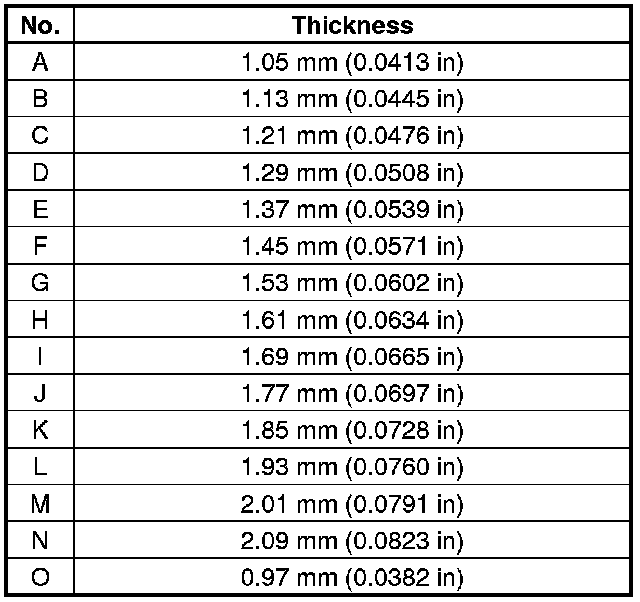 | No. | Thickness |
|---|---|
| A | 1.05 mm (0.0413 in) |
| B | 1.13 mm (0.0445 in) |
| C | 1.21 mm (0.0476 in) |
| D | 1.29 mm (0.0508 in) |
| E | 1.37 mm (0.0539 in) |
| F | 1.45 mm (0.0571 in) |
| G | 1.53 mm (0.0602 in) |
| H | 1.61 mm (0.0634 in) |
| I | 1.69 mm (0.0665 in) |
| J | 1.77 mm (0.0697 in) |
| K | 1.85 mm (0.0728 in) |
| L | 1.93 mm (0.0760 in) |
| M | 2.01 mm (0.0791 in) |
| N | 2.09 mm (0.0823 in) |
| O | 0.97 mm (0.0382 in) |